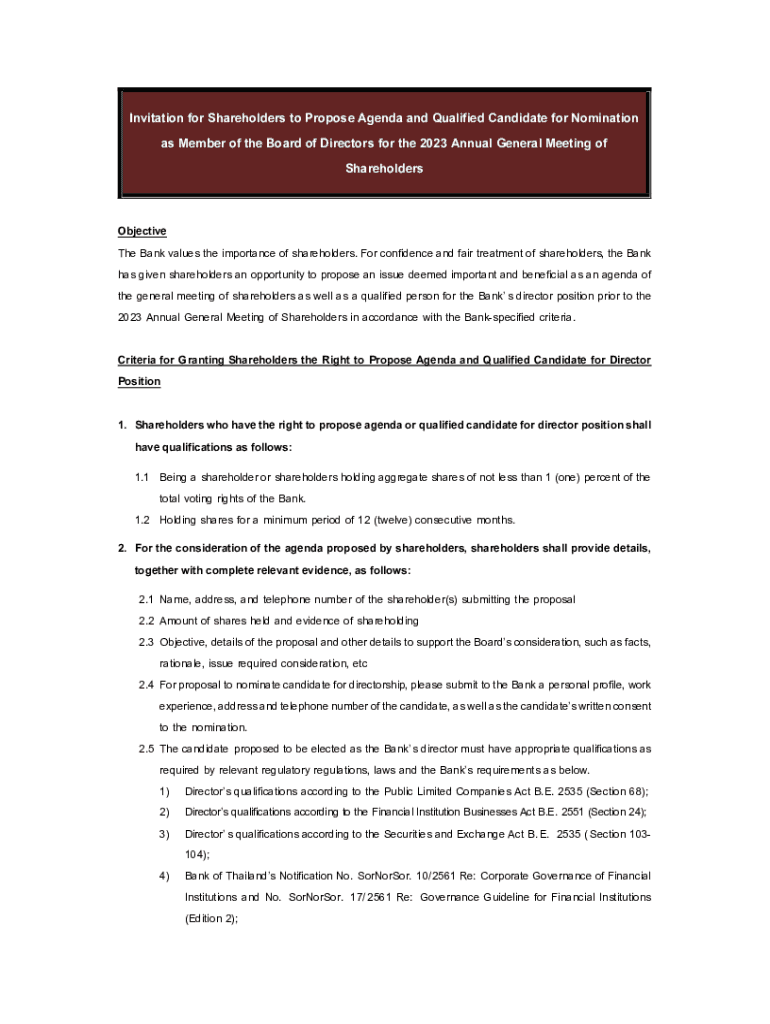 Invitation for Shareholders to Propose Agenda and Qualified Candidate for Nomination as Member of the Board of Directors for the 2023 Annual General Meeting of Shareholders

Objective

The Bank values the importance of shareholders. For confidence and fair treatment of shareholders, the Bank has given shareholders an opportunity to propose an issue deemed important and beneficial as an agenda of the general meeting of shareholders as well as a qualified person for the Bank's director position prior to the 2023 Annual General Meeting of Shareholders in accordance with the Bank-specified criteria.

Criteria for Granting Shareholders the Right to Propose Agenda and Qualified Candidate for Director Position

1. Shareholders who have the right to propose agenda or qualified candidate for director position shall have qualifications as follows:

1.1 Being a shareholder or shareholders holding aggregate shares of not less than 1 (one) percent of the total voting rights of the Bank.

1.2 Holding shares for a minimum period of 12 (twelve) consecutive months.

2. For the consideration of the agenda proposed by shareholders, shareholders shall provide details, together with complete relevant evidence, as follows:

2.1 Name, address, and telephone number of the shareholder(s) submitting the proposal

2.2 Amount of shares held and evidence of shareholding

2.3 Objective, details of the proposal and other details to support the Board's consideration, such as facts, rationale, issue required consideration, etc

2.4 For proposal to nominate candidate for directorship, please submit to the Bank a personal profile, work experience, address and telephone number of the candidate, as well as the candidate's written consent to the nomination.

2.5 The candidate proposed to be elected as the Bank's director must have appropriate qualifications as required by relevant regulatory regulations, laws and the Bank's requirements as below.

1) Director's qualifications according to the Public Limited Companies Act B.E. 2535 (Section 68);

2) Director's qualifications according to the Financial Institution Businesses Act B.E. 2551 (Section 24);

3) Director's qualifications according to the Securities and Exchange Act B.E. 2535 (Section 103-104);

4) Bank of Thailand's Notification No. SorNorSor. 10/2561 Re: Corporate Governance of Financial Institutions and No. SorNorSor. 17/2561 Re: Governance Guideline for Financial Institutions (Edition 2);